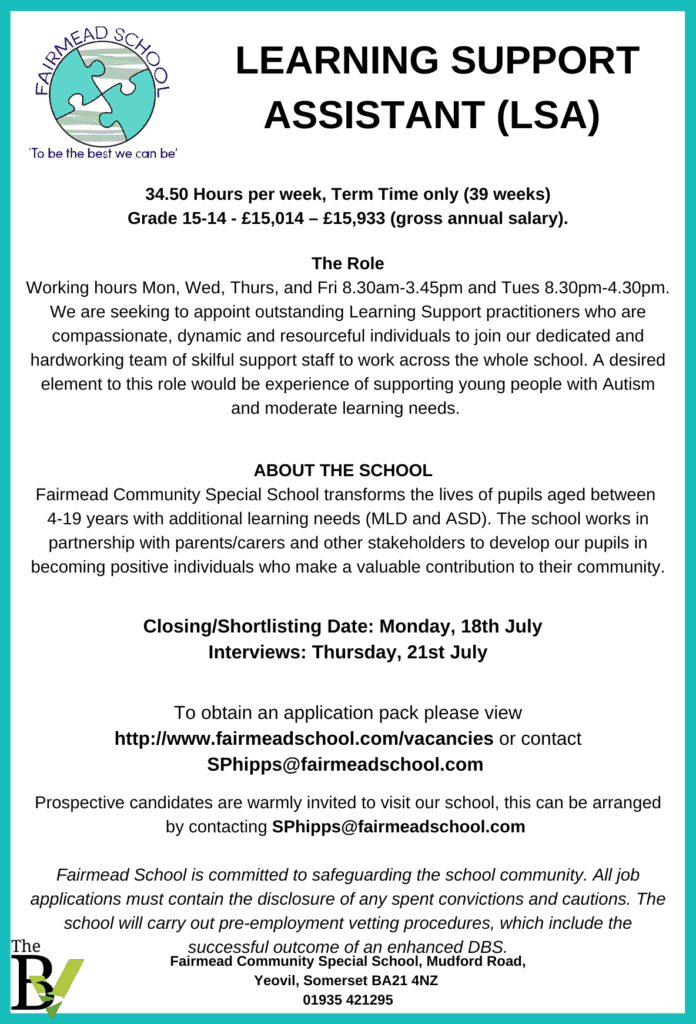 FAIRMEAD SCHOOL

'To be the best we can be'

LEARNING SUPPORT ASSISTANT (LSA)

34.50 Hours per week, Term Time only (39 weeks)
Grade 15-14 - £15,014 – £15,933 (gross annual salary).

The Role

Working hours Mon, Wed, Thurs, and Fri 8.30am-3.45pm and Tues 8.30pm-4.30pm. We are seeking to appoint outstanding Learning Support practitioners who are compassionate, dynamic and resourceful individuals to join our dedicated and hardworking team of skilful support staff to work across the whole school. A desired element to this role would be experience of supporting young people with Autism and moderate learning needs.

ABOUT THE SCHOOL

Fairmead Community Special School transforms the lives of pupils aged between 4-19 years with additional learning needs (MLD and ASD). The school works in partnership with parents/carers and other stakeholders to develop our pupils in becoming positive individuals who make a valuable contribution to their community.

Closing/Shortlisting Date: Monday, 18th July
Interviews: Thursday, 21st July

To obtain an application pack please view http://www.fairmeadschool.com/vacancies or contact SPhipps@fairmeadschool.com

Prospective candidates are warmly invited to visit our school, this can be arranged by contacting SPhipps@fairmeadschool.com

Fairmead School is committed to safeguarding the school community. All job applications must contain the disclosure of any spent convictions and cautions. The school will carry out pre-employment vetting procedures, which include the successful outcome of an enhanced DBS.

The B

Fairmead Community Special School, Mudford Road, Yeovil, Somerset BA21 4NZ
01935 421295